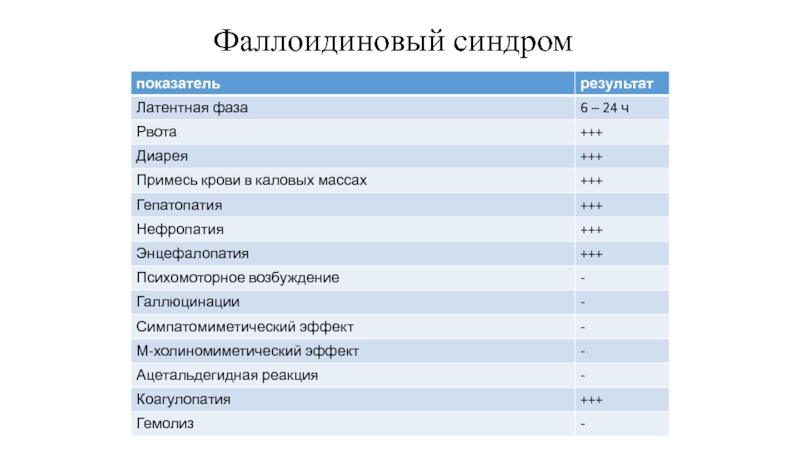 Фаллоидиновый синдром

| показатель | результат |
|---|---|
| Латентная фаза | 6 – 24 ч |
| Рвота | +++ |
| Диарея | +++ |
| Примесь крови в каловых массах | +++ |
| Гепатопатия | +++ |
| Нефропатия | +++ |
| Энцефалопатия | +++ |
| Психомоторное возбуждение | - |
| Галлюцинации | - |
| Симпатомиметический эффект | - |
| М-холиномиметический эффект | - |
| Ацетальдегидная реакция | - |
| Коагулопатия | +++ |
| Гемолиз | - |